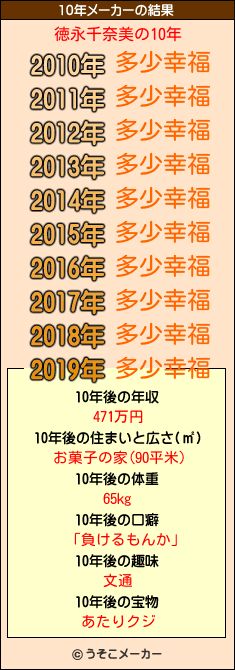 10年メーカーの結果

徳永千奈美の10年

2010年 多少幸福
2011年 多少幸福
2012年 多少幸福
2013年 多少幸福
2014年 多少幸福
2015年 多少幸福
2016年 多少幸福
2017年 多少幸福
2018年 多少幸福
2019年 多少幸福

10年後の年収
471万円
10年後の住まいと広さ(㎡)
お菓子の家(90平米)
10年後の体重
65kg
10年後の口癖
「負けるもんか」
10年後の趣味
文通
10年後の宝物
あたりクジ

© うそこメーカー